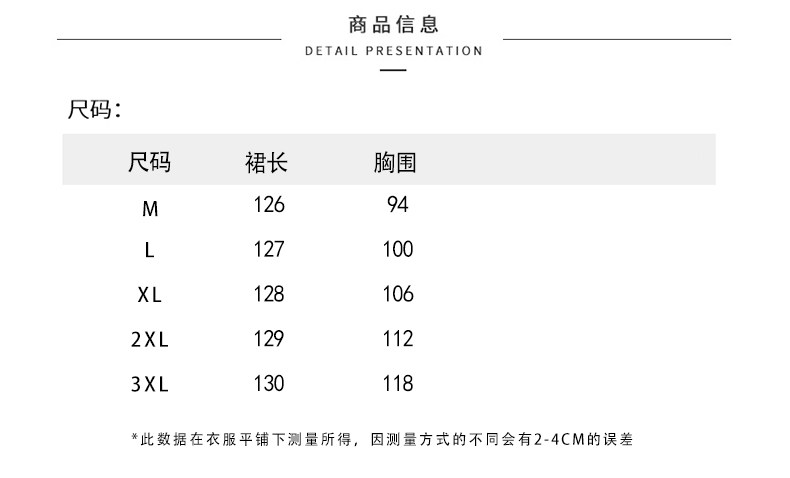 商品信息
DETAIL PRESENTATION

尺码:

| 尺码 | 裙长 | 胸围 |
|---|---|---|
| M | 126 | 94 |
| L | 127 | 100 |
| XL | 128 | 106 |
| 2XL | 129 | 112 |
| 3XL | 130 | 118 |

*此数据在衣服平铺下测量所得，因测量方式的不同会有2-4CM的误差